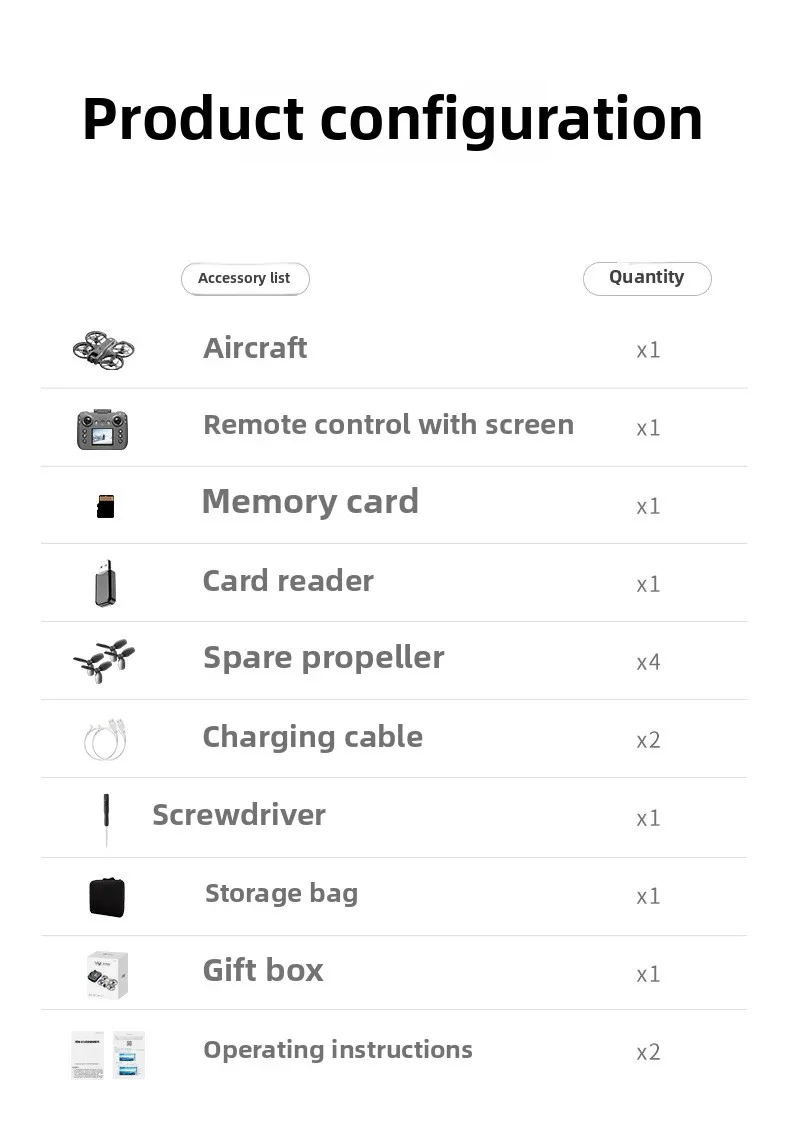 Product configuration

| Accessory list | Quantity |
|---|---|
| Aircraft | x1 |
| Remote control with screen | x1 |
| Memory card | x1 |
| Card reader | x1 |
| Spare propeller | x4 |
| Charging cable | x2 |
| Screwdriver | x1 |
| Storage bag | x1 |
| Gift box | x1 |
| Operating instructions | x2 |